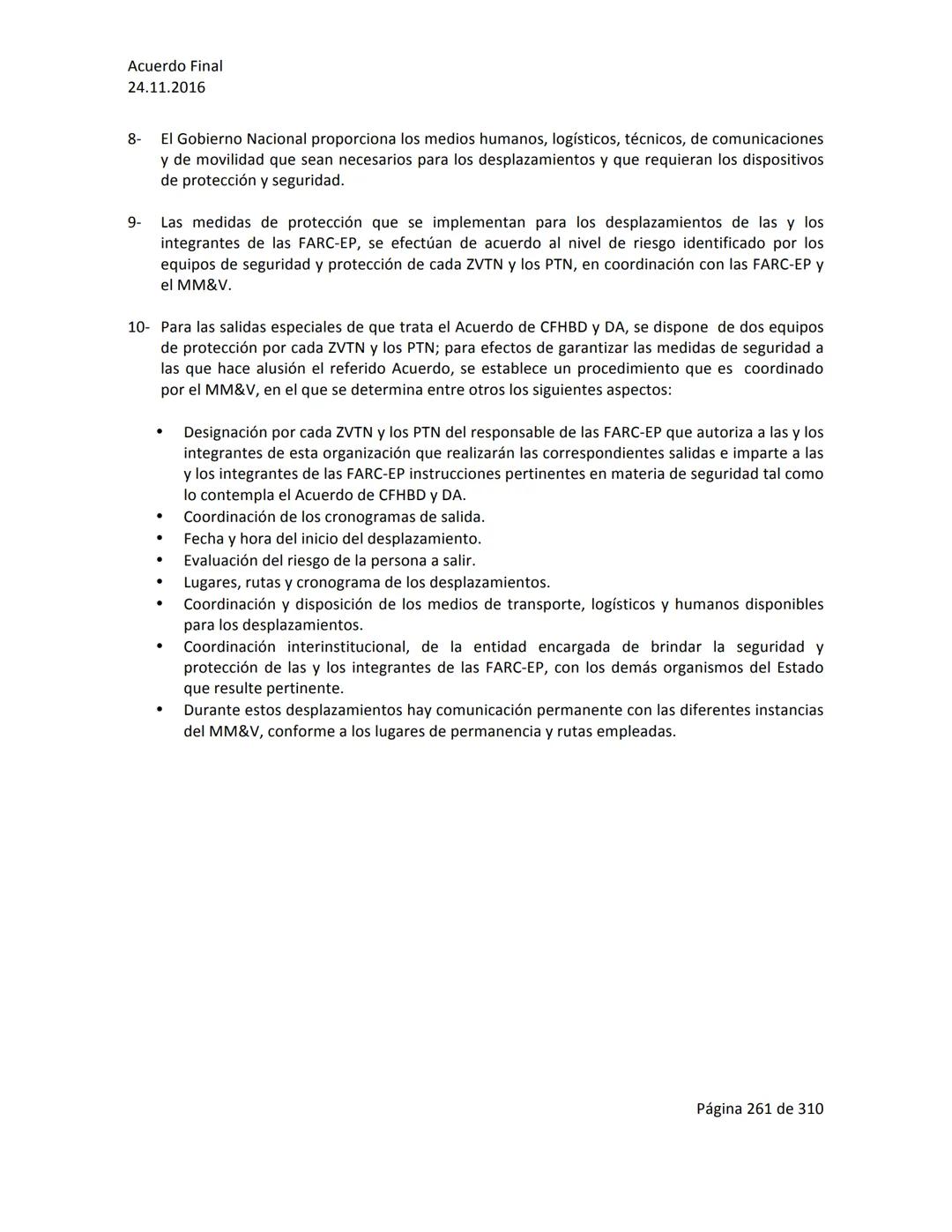 Acuerdo Final
24.11.2016

8- El Gobierno Nacional proporciona los medios humanos, logísticos, técnicos, de comunicaciones y de movilidad que sean necesarios para los desplazamientos y que requieran los dispositivos de protección y seguridad.

9- Las medidas de protección que se implementan para los desplazamientos de las y los integrantes de las FARC-EP, se efectúan de acuerdo al nivel de riesgo identificado por los equipos de seguridad y protección de cada ZVTN y los PTN, en coordinación con las FARC-EP y el MM&V.

10- Para las salidas especiales de que trata el Acuerdo de CFHBD y DA, se dispone de dos equipos de protección por cada ZVTN y los PTN; para efectos de garantizar las medidas de seguridad a las que hace alusión el referido Acuerdo, se establece un procedimiento que es coordinado por el MM&V, en el que se determina entre otros los siguientes aspectos:

• Designación por cada ZVTN y los PTN del responsable de las FARC-EP que autoriza a las y los integrantes de esta organización que realizarán las correspondientes salidas e imparte a las y los integrantes de las FARC-EP instrucciones pertinentes en materia de seguridad tal como lo contempla el Acuerdo de CFHBD y DA.
• Coordinación de los cronogramas de salida.
• Fecha y hora del inicio del desplazamiento.
• Evaluación del riesgo de la persona a salir.
• Lugares, rutas y cronograma de los desplazamientos.
• Coordinación y disposición de los medios de transporte, logísticos y humanos disponibles para los desplazamientos.
• Coordinación interinstitucional, de la entidad encargada de brindar la seguridad y protección de las y los integrantes de las FARC-EP, con los demás organismos del Estado que resulte pertinente.
• Durante estos desplazamientos hay comunicación permanente con las diferentes instancias del MM&V, conforme a los lugares de permanencia y rutas empleadas.

Página 261 de 310